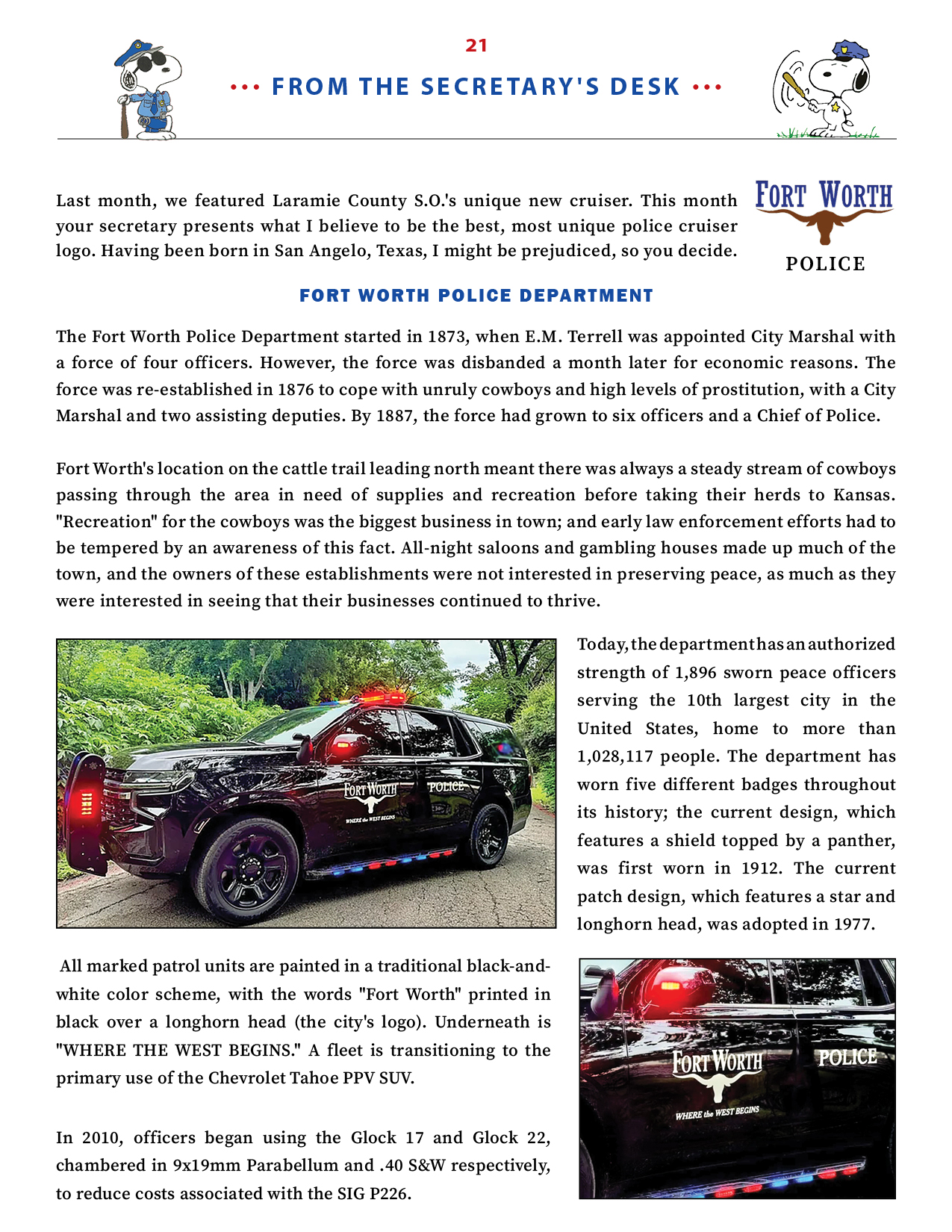 21

••• FROM THE SECRETARY'S DESK •••

Last month, we featured Laramie County S.O.'s unique new cruiser. This month your secretary presents what I believe to be the best, most unique police cruiser logo. Having been born in San Angelo, Texas, I might be prejudiced, so you decide.

FORT WORTH
POLICE

FORT WORTH POLICE DEPARTMENT

The Fort Worth Police Department started in 1873, when E.M. Terrell was appointed City Marshal with a force of four officers. However, the force was disbanded a month later for economic reasons. The force was re-established in 1876 to cope with unruly cowboys and high levels of prostitution, with a City Marshal and two assisting deputies. By 1887, the force had grown to six officers and a Chief of Police.

Fort Worth's location on the cattle trail leading north meant there was always a steady stream of cowboys passing through the area in need of supplies and recreation before taking their herds to Kansas. "Recreation" for the cowboys was the biggest business in town; and early law enforcement efforts had to be tempered by an awareness of this fact. All-night saloons and gambling houses made up much of the town, and the owners of these establishments were not interested in preserving peace, as much as they were interested in seeing that their businesses continued to thrive.

FORT WORTH POLICE
WHERE the WEST BEGINS

Today, the department has an authorized strength of 1,896 sworn peace officers serving the 10th largest city in the United States, home to more than 1,028,117 people. The department has worn five different badges throughout its history; the current design, which features a shield topped by a panther, was first worn in 1912. The current patch design, which features a star and longhorn head, was adopted in 1977.

All marked patrol units are painted in a traditional black-and-white color scheme, with the words "Fort Worth" printed in black over a longhorn head (the city's logo). Underneath is "WHERE THE WEST BEGINS." A fleet is transitioning to the primary use of the Chevrolet Tahoe PPV SUV.

In 2010, officers began using the Glock 17 and Glock 22, chambered in 9x19mm Parabellum and .40 S&W respectively, to reduce costs associated with the SIG P226.

FORT WORTH POLICE
WHERE the WEST BEGINS